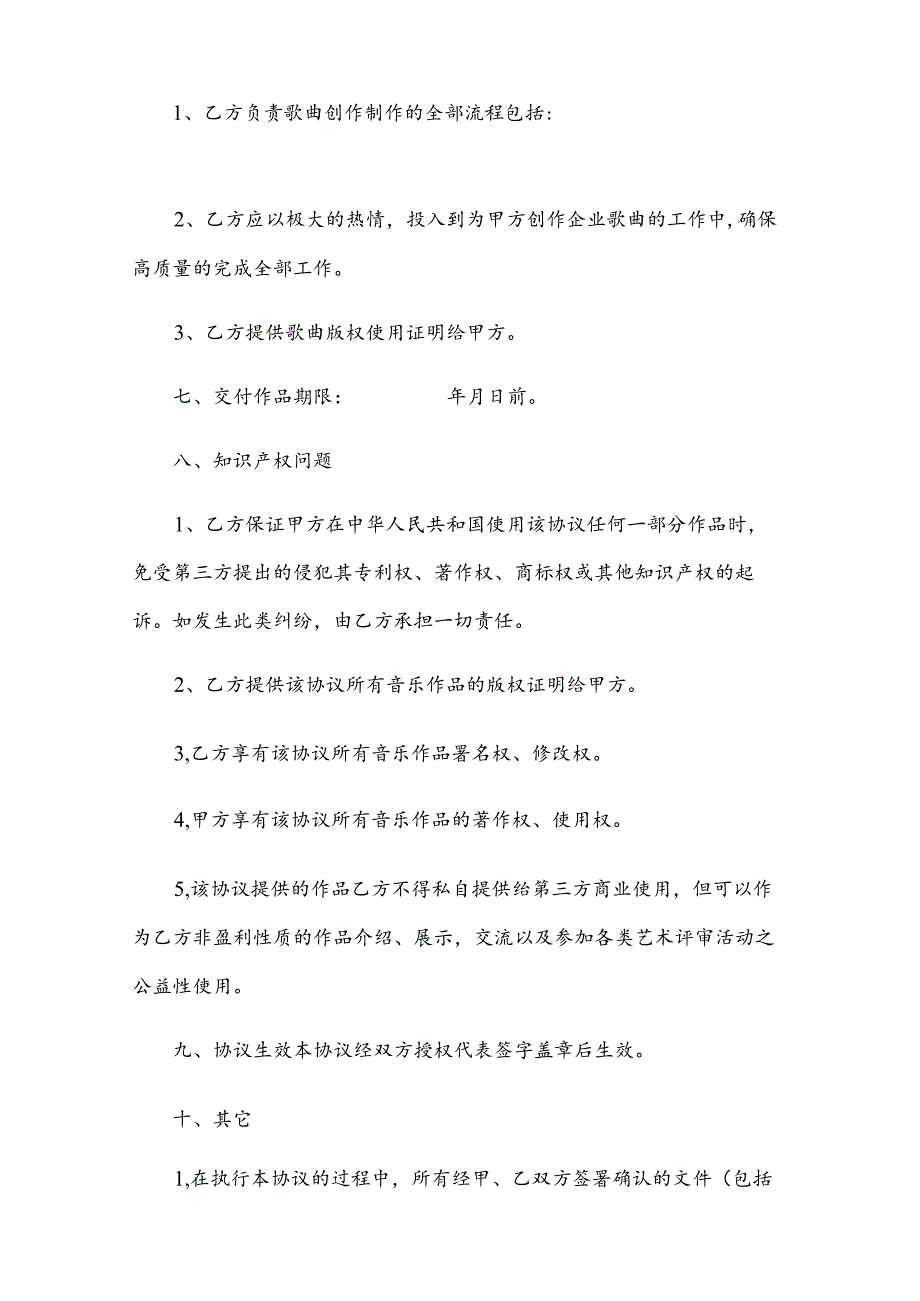 1、乙方负责歌曲创作制作的全部流程包括:

2、乙方应以极大的热情，投入到为甲方创作企业歌曲的工作中，确保高质量的完成全部工作。

3、乙方提供歌曲版权使用证明给甲方。

七、交付作品期限：　　　　年月日前。

八、知识产权问题

1、乙方保证甲方在中华人民共和国使用该协议任何一部分作品时，免受第三方提出的侵犯其专利权、著作权、商标权或其他知识产权的起诉。如发生此类纠纷，由乙方承担一切责任。

2、乙方提供该协议所有音乐作品的版权证明给甲方。

3,乙方享有该协议所有音乐作品署名权、修改权。

4,甲方享有该协议所有音乐作品的著作权、使用权。

5,该协议提供的作品乙方不得私自提供给第三方商业使用，但可以作为乙方非盈利性质的作品介绍、展示，交流以及参加各类艺术评审活动之公益性使用。

九、协议生效本协议经双方授权代表签字盖章后生效。

十、其它

1,在执行本协议的过程中，所有经甲、乙双方签署确认的文件（包括